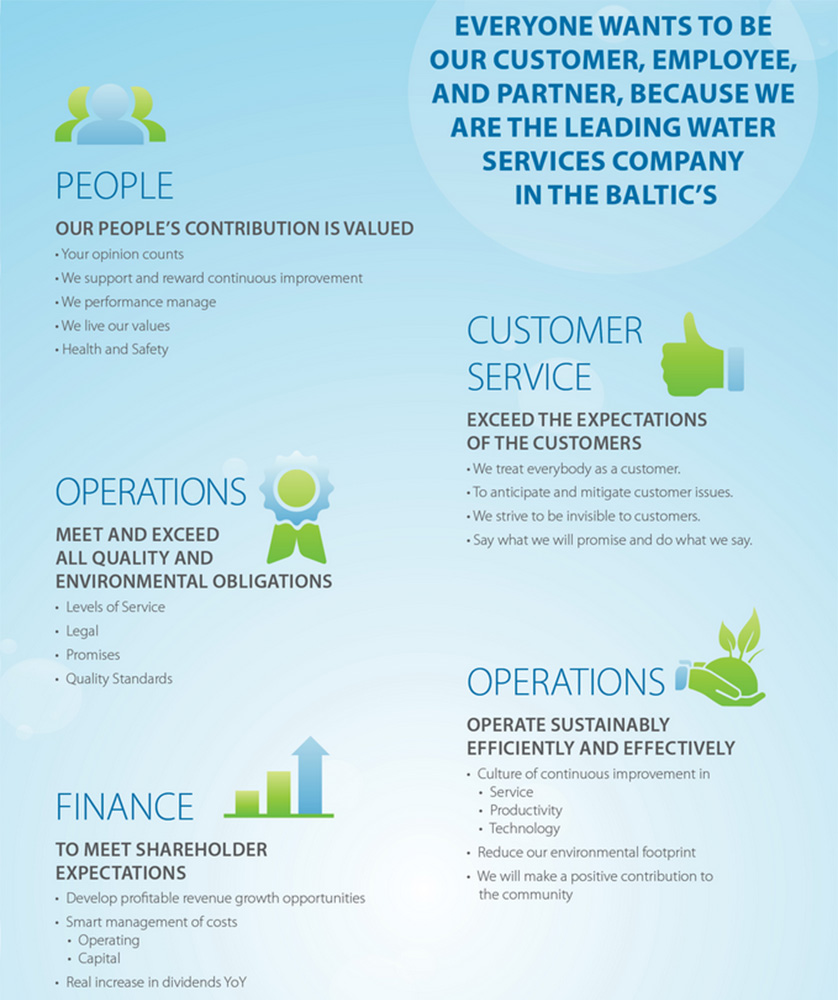 EVERYONE WANTS TO BE OUR CUSTOMER, EMPLOYEE, AND PARTNER, BECAUSE WE ARE THE LEADING WATER SERVICES COMPANY IN THE BALTIC'S

PEOPLE

OUR PEOPLE'S CONTRIBUTION IS VALUED

• Your opinion counts
• We support and reward continuous improvement
• We performance manage
• We live our values
• Health and Safety

OPERATIONS

MEET AND EXCEED ALL QUALITY AND ENVIRONMENTAL OBLIGATIONS

• Levels of Service
• Legal
• Promises
• Quality Standards

FINANCE

TO MEET SHAREHOLDER EXPECTATIONS

• Develop profitable revenue growth opportunities
• Smart management of costs
  • Operating
  • Capital
• Real increase in dividends YoY

CUSTOMER SERVICE

EXCEED THE EXPECTATIONS OF THE CUSTOMERS

• We treat everybody as a customer.
• To anticipate and mitigate customer issues.
• We strive to be invisible to customers.
• Say what we will promise and do what we say.

OPERATIONS

OPERATE SUSTAINABLY EFFICIENTLY AND EFFECTIVELY

• Culture of continuous improvement in
  • Service
  • Productivity
  • Technology
• Reduce our environmental footprint
• We will make a positive contribution to the community